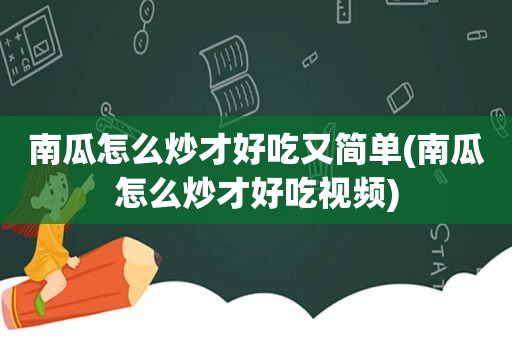 南瓜怎么炒才好吃又简单(南瓜怎么炒才好吃视频)

STAT